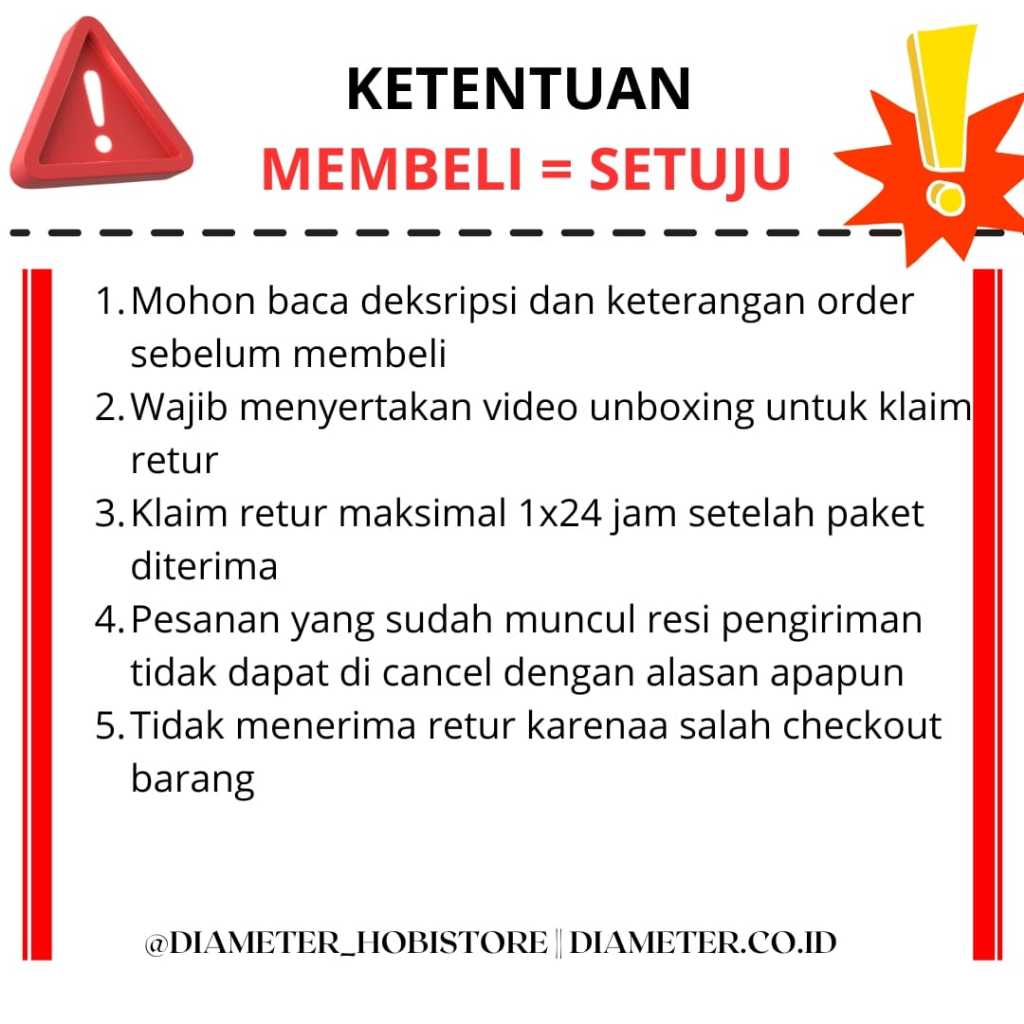 KETENTUAN
MEMBELI = SETUJU

1. Mohon baca deksripsi dan keterangan order sebelum membeli
2. Wajib menyertakan video unboxing untuk klaim retur
3. Klaim retur maksimal 1x24 jam setelah paket diterima
4. Pesanan yang sudah muncul resi pengiriman tidak dapat di cancel dengan alasan apapun
5. Tidak menerima retur karenaa salah checkout barang

@DIAMETER_HOBISTORE || DIAMETER.CO.ID